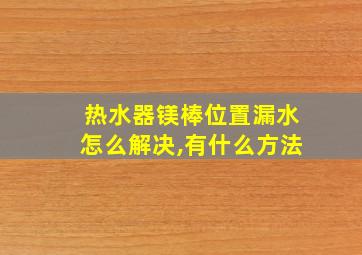 热水器镁棒位置漏水
怎么解决,有什么方法